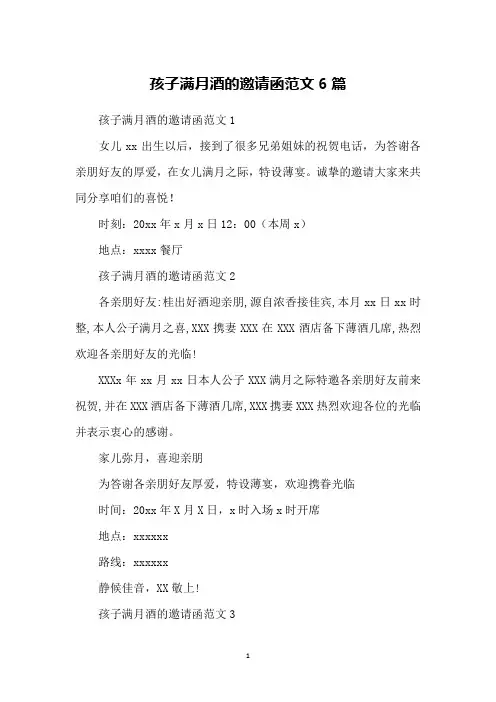 孩子满月酒的邀请函范文 6 篇

孩子满月酒的邀请函范文 1

女儿 xx 出生以后，接到了很多兄弟姐妹的祝贺电话，为答谢各亲朋好友的厚爱，在女儿满月之际，特设薄宴。诚挚的邀请大家来共同分享咱们的喜悦！

时刻：20xx 年 x 月 x 日 12：00（本周 x）

地点：xxxx 餐厅

孩子满月酒的邀请函范文 2

各亲朋好友:桂出好酒迎亲朋,源自浓香接佳宾,本月 xx 日 xx 时整,本人公子满月之喜,XXX 携妻 XXX 在 XXX 酒店备下薄酒几席,热烈欢迎各亲朋好友的光临!

XXXx 年 xx 月 xx 日本人公子 XXX 满月之际特邀各亲朋好友前来祝贺,并在 XXX 酒店备下薄酒几席,XXX 携妻 XXX 热烈欢迎各位的光临并表示衷心的感谢。

家儿弥月，喜迎亲朋

为答谢各亲朋好友厚爱，特设薄宴，欢迎携眷光临

时间：20xx 年 X 月 X 日，x 时入场 x 时开席

地点：xxxxxx

路线：xxxxxx

静候佳音，XX 敬上!

孩子满月酒的邀请函范文 3

1